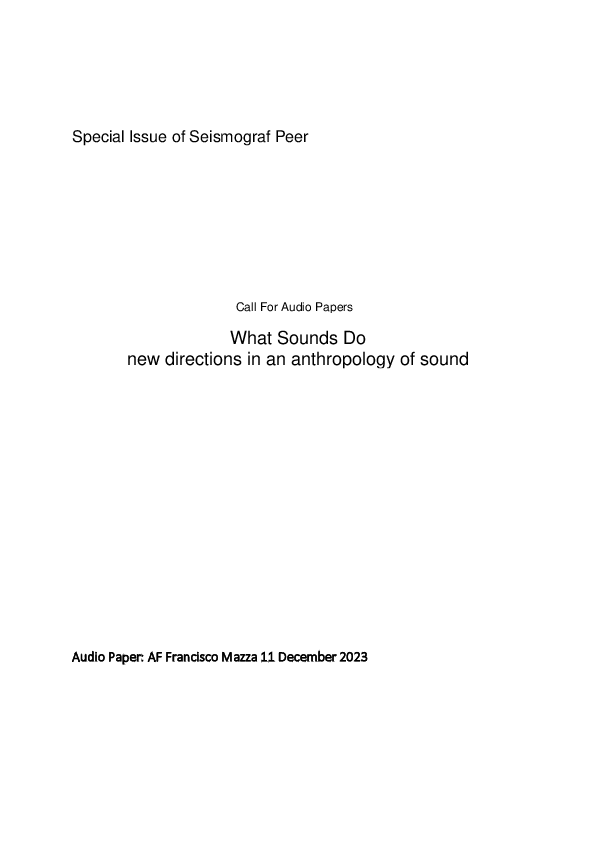 Special Issue of Seismograf Peer

Call For Audio Papers

What Sounds Do
new directions in an anthropology of sound

Audio Paper: AF Francisco Mazza 11 December 2023